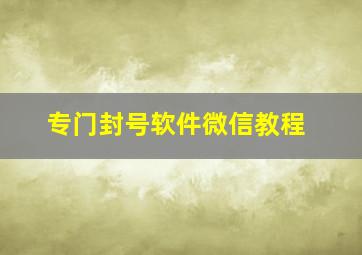 专门封号软件微信教程